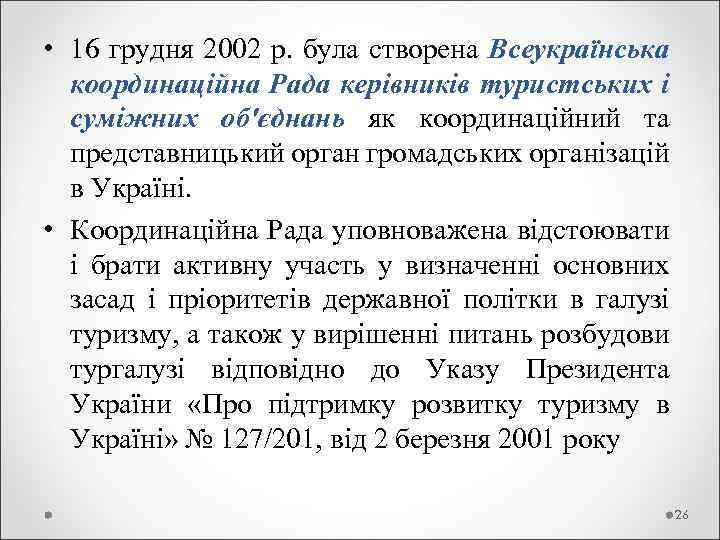 • 16 грудня 2002 р. була створена Всеукраїнська координаційна Рада керівників туристських і суміжних об'єднань як координаційний та представницький орган громадських організацій в Україні.

• Координаційна Рада уповноважена відстоювати і брати активну участь у визначенні основних засад і пріоритетів державної політки в галузі туризму, а також у вирішенні питань розбудови тургалузі відповідно до Указу Президента України «Про підтримку розвитку туризму в Україні» № 127/201, від 2 березня 2001 року

26